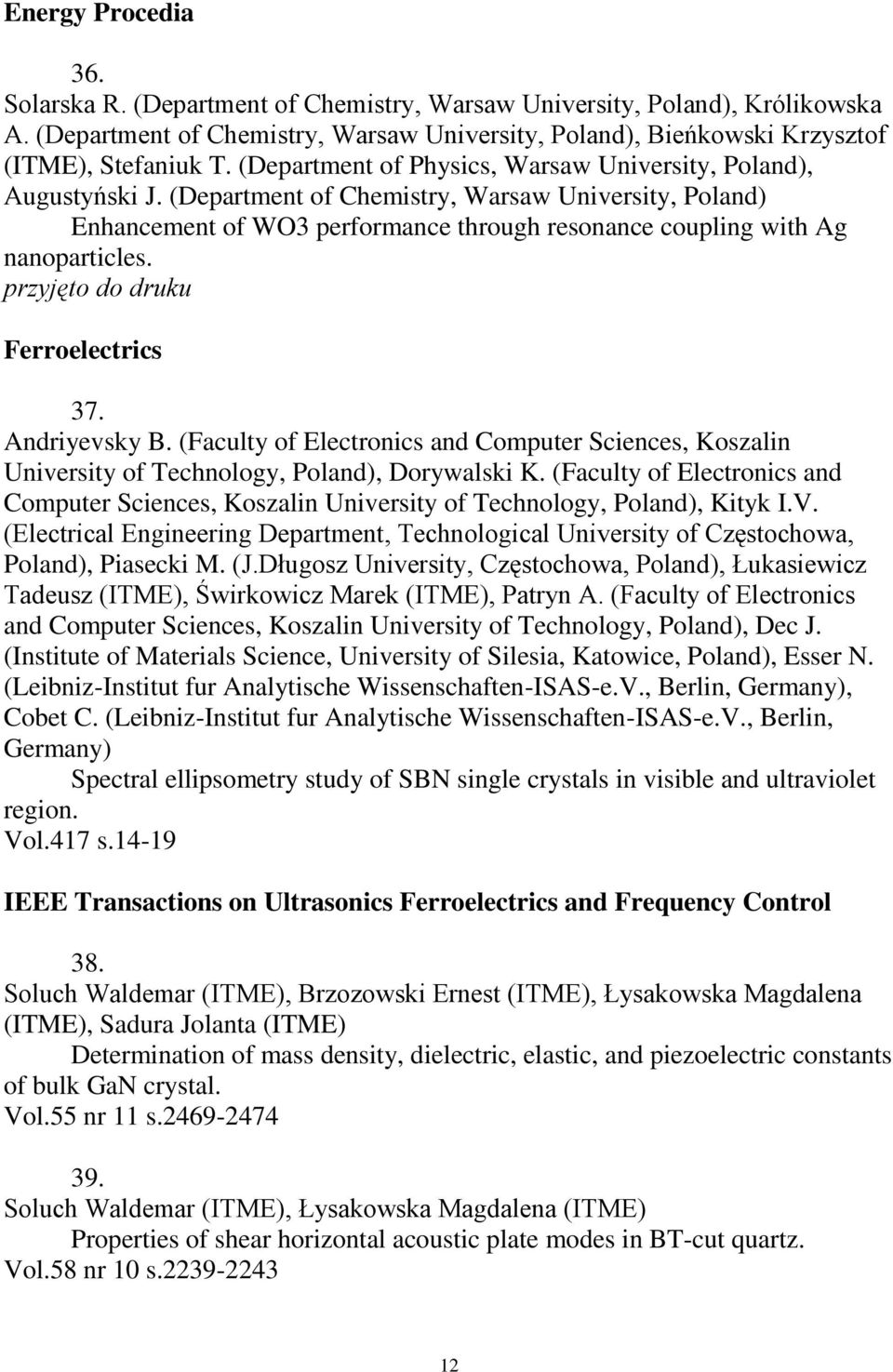 Energy Procedia

36.
Solarska R. (Department of Chemistry, Warsaw University, Poland), Królikowska A. (Department of Chemistry, Warsaw University, Poland), Bieńkowski Krzysztof (ITME), Stefaniuk T. (Department of Physics, Warsaw University, Poland), Augustyński J. (Department of Chemistry, Warsaw University, Poland)
Enhancement of WO3 performance through resonance coupling with Ag nanoparticles.
przyjęto do druku

Ferroelectrics

37.
Andriyevsky B. (Faculty of Electronics and Computer Sciences, Koszalin University of Technology, Poland), Dorywalski K. (Faculty of Electronics and Computer Sciences, Koszalin University of Technology, Poland), Kityk I.V. (Electrical Engineering Department, Technological University of Częstochowa, Poland), Piasecki M. (J.Długosz University, Częstochowa, Poland), Łukasiewicz Tadeusz (ITME), Świrkowicz Marek (ITME), Patryn A. (Faculty of Electronics and Computer Sciences, Koszalin University of Technology, Poland), Dec J. (Institute of Materials Science, University of Silesia, Katowice, Poland), Esser N. (Leibniz-Institut fur Analytische Wissenschaften-ISAS-e.V., Berlin, Germany), Cobet C. (Leibniz-Institut fur Analytische Wissenschaften-ISAS-e.V., Berlin, Germany)
Spectral ellipsometry study of SBN single crystals in visible and ultraviolet region.
Vol.417 s.14-19

IEEE Transactions on Ultrasonics Ferroelectrics and Frequency Control

38.
Soluch Waldemar (ITME), Brzozowski Ernest (ITME), Łysakowska Magdalena (ITME), Sadura Jolanta (ITME)
Determination of mass density, dielectric, elastic, and piezoelectric constants of bulk GaN crystal.
Vol.55 nr 11 s.2469-2474

39.
Soluch Waldemar (ITME), Łysakowska Magdalena (ITME)
Properties of shear horizontal acoustic plate modes in BT-cut quartz.
Vol.58 nr 10 s.2239-2243

12